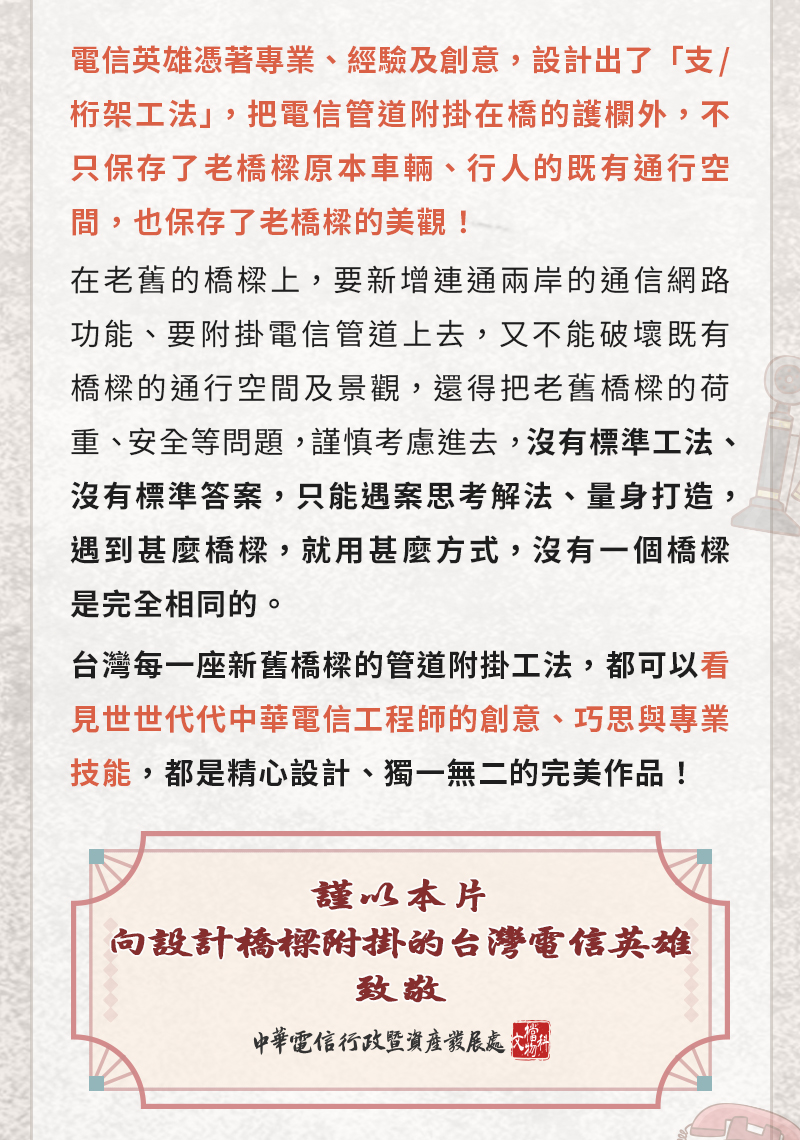 電信英雄憑著專業、經驗及創意，設計出了「支/桁架工法」，把電信管道附掛在橋的護欄外，不只保存了老橋樑原本車輛、行人的既有通行空間，也保存了老橋樑的美觀！

在老舊的橋樑上，要新增連通兩岸的通信網路功能、要附掛電信管道上去，又不能破壞既有橋樑的通行空間及景觀，還得把老舊橋樑的荷重、安全等問題，謹慎考慮進去，沒有標準工法、沒有標準答案，只能遇案思考解法、量身打造，遇到甚麼橋樑，就用甚麼方式，沒有一個橋樑是完全相同的。

台灣每一座新舊橋樑的管道附掛工法，都可以看見世世代代中華電信工程師的創意、巧思與專業技能，都是精心設計、獨一無二的完美作品！

謹以本片
向設計橋樑附掛的台灣電信英雄
致敬

中華電信行政暨資產發展處